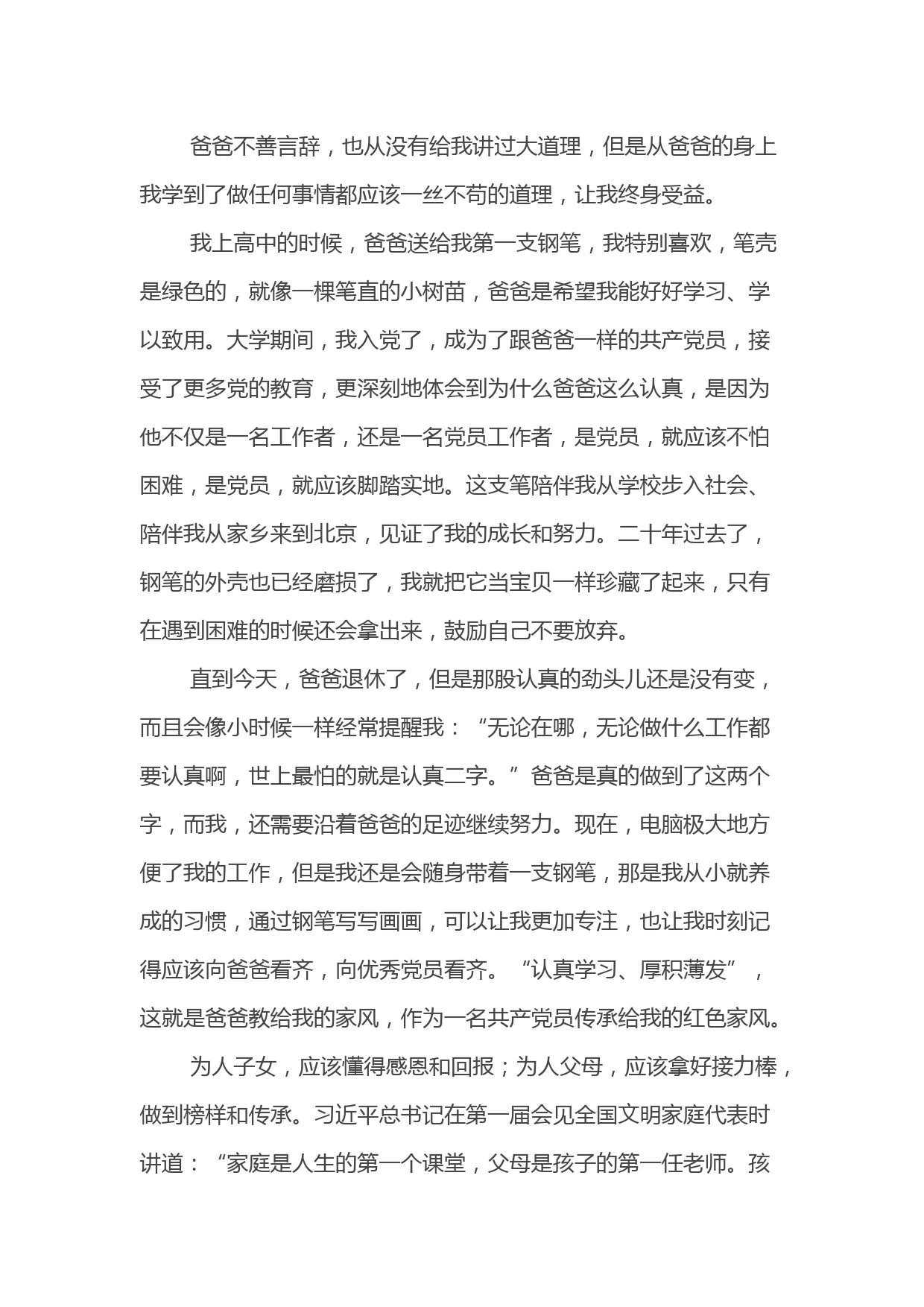 爸爸不善言辞，也从没有给我讲过大道理，但是从爸爸的身上我学到了做任何事情都应该一丝不苟的道理，让我终身受益。

我上高中的时候，爸爸送给我第一支钢笔，我特别喜欢，笔壳是绿色的，就像一棵笔直的小树苗，爸爸是希望我能好好学习、学以致用。大学期间，我入党了，成为了跟爸爸一样的共产党员，接受了更多党的教育，更深刻地体会到为什么爸爸这么认真，是因为他不仅是一名工作者，还是一名党员工作者，是党员，就应该不怕困难，是党员，就应该脚踏实地。这支笔陪伴我从学校步入社会、陪伴我从家乡来到北京，见证了我的成长和努力。二十年过去了，钢笔的外壳也已经磨损了，我就把它当宝贝一样珍藏了起来，只有在遇到困难的时候还会拿出来，鼓励自己不要放弃。

直到今天，爸爸退休了，但是那股认真的劲头儿还是没有变，而且会像小时候一样经常提醒我：“无论在哪，无论做什么工作都要认真啊，世上最怕的就是认真二字。”爸爸是真的做到了这两个字，而我，还需要沿着爸爸的足迹继续努力。现在，电脑极大地方便了我的工作，但是我还是会随身带着一支钢笔，那是我从小就养成的习惯，通过钢笔写写画画，可以让我更加专注，也让我时刻记得应该向爸爸看齐，向优秀党员看齐。“认真学习、厚积薄发”，这就是爸爸教给我的家风，作为一名共产党员传承给我的红色家风。

为人子女，应该懂得感恩和回报；为人父母，应该拿好接力棒，做到榜样和传承。习近平总书记在第一届会见全国文明家庭代表时讲道：“家庭是人生的第一个课堂，父母是孩子的第一任老师。孩